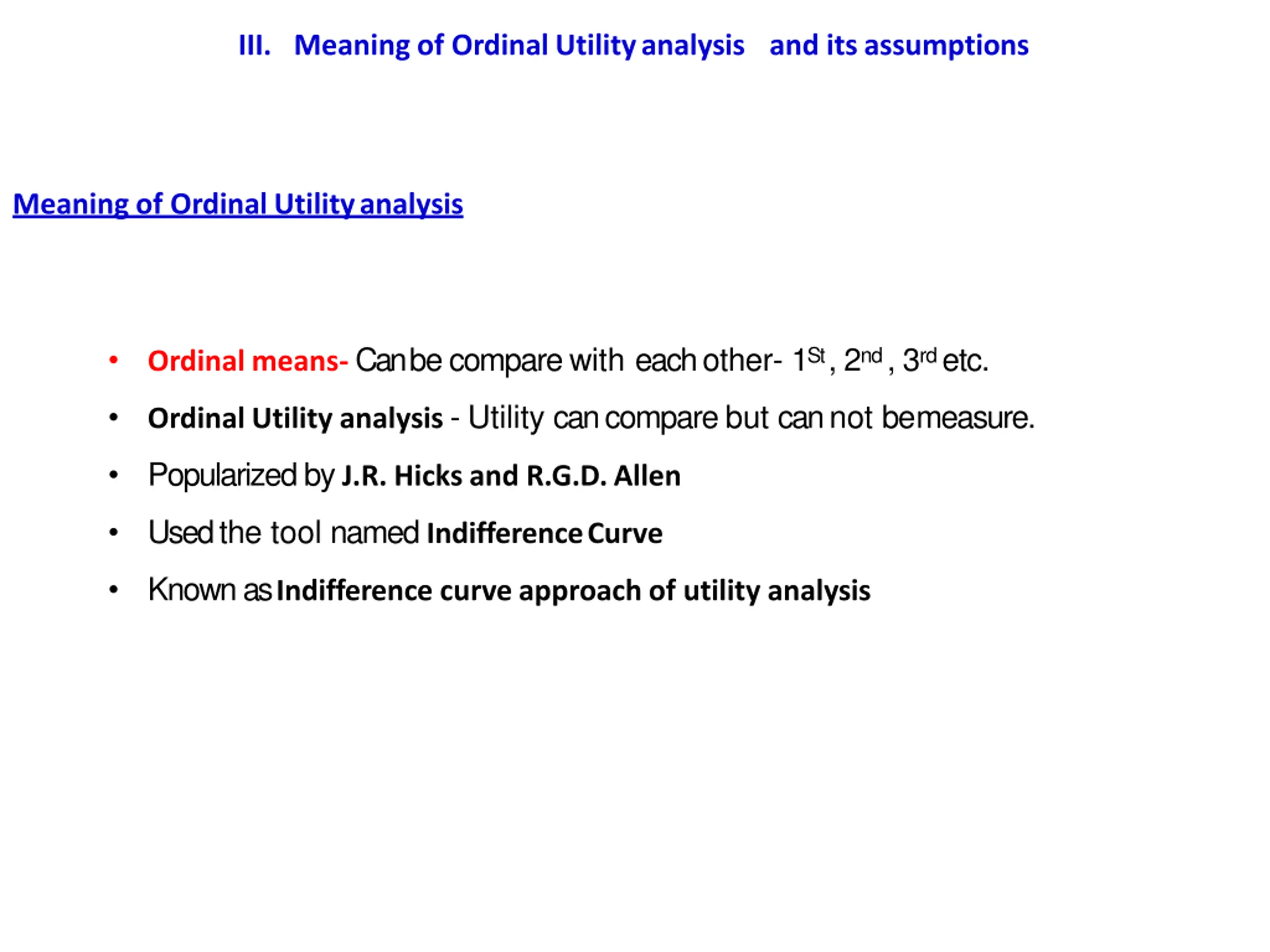 III. Meaning of Ordinal Utility analysis and its assumptions

Meaning of Ordinal Utility analysis

• Ordinal means- Can be compare with each other- 1$^{St}$, 2$^{nd}$, 3$^{rd}$ etc.
• Ordinal Utility analysis - Utility can compare but can not be measure.
• Popularized by J.R. Hicks and R.G.D. Allen
• Used the tool named Indifference Curve
• Known as Indifference curve approach of utility analysis